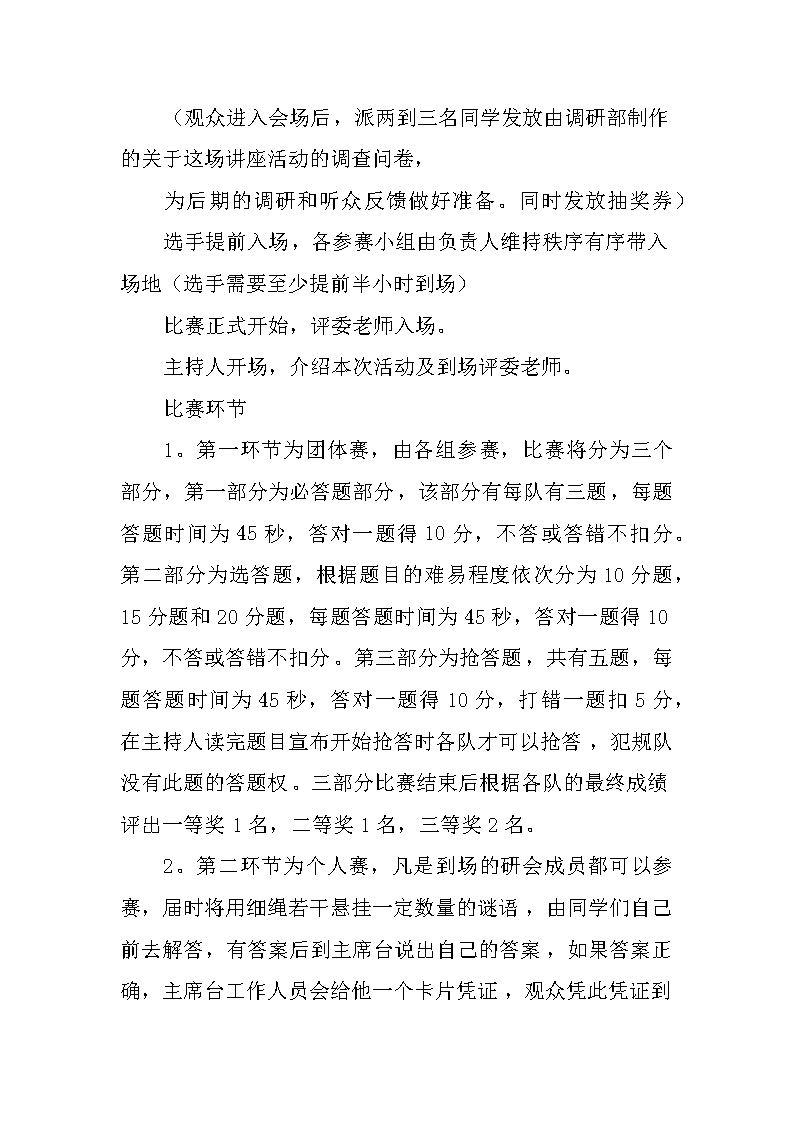 （观众进入会场后，派两到三名同学发放由调研部制作的关于这场讲座活动的调查问卷，

为后期的调研和听众反馈做好准备。同时发放抽奖券）

选手提前入场，各参赛小组由负责人维持秩序有序带入场地（选手需要至少提前半小时到场）

比赛正式开始，评委老师入场。

主持人开场，介绍本次活动及到场评委老师。

比赛环节

1。第一环节为团体赛，由各组参赛，比赛将分为三个部分，第一部分为必答题部分，该部分有每队有三题，每题答题时间为45秒，答对一题得10分，不答或答错不扣分。第二部分为选答题，根据题目的难易程度依次分为10分题，15分题和20分题，每题答题时间为45秒，答对一题得10分，不答或答错不扣分。第三部分为抢答题，共有五题，每题答题时间为45秒，答对一题得10分，打错一题扣5分，在主持人读完题目宣布开始抢答时各队才可以抢答，犯规队没有此题的答题权。三部分比赛结束后根据各队的最终成绩评出一等奖1名，二等奖1名，三等奖2名。

2。第二环节为个人赛，凡是到场的研会成员都可以参赛，届时将用细绳若干悬挂一定数量的谜语，由同学们自己前去解答，有答案后到主席台说出自己的答案，如果答案正确，主席台工作人员会给他一个卡片凭证，观众凭此凭证到